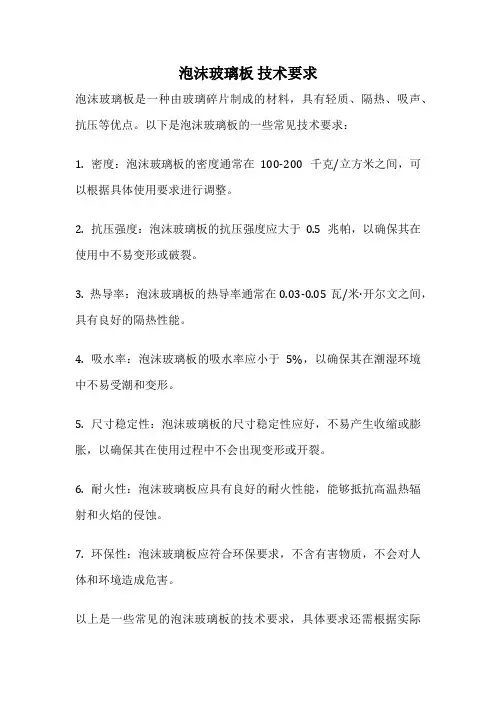 泡沫玻璃板 技术要求

泡沫玻璃板是一种由玻璃碎片制成的材料，具有轻质、隔热、吸声、抗压等优点。以下是泡沫玻璃板的一些常见技术要求：

1. 密度：泡沫玻璃板的密度通常在 100-200 千克/立方米之间，可以根据具体使用要求进行调整。

2. 抗压强度：泡沫玻璃板的抗压强度应大于 0.5 兆帕，以确保其在使用中不易变形或破裂。

3. 热导率：泡沫玻璃板的热导率通常在 0.03-0.05 瓦/米·开尔文之间，具有良好的隔热性能。

4. 吸水率：泡沫玻璃板的吸水率应小于 5%，以确保其在潮湿环境中不易受潮和变形。

5. 尺寸稳定性：泡沫玻璃板的尺寸稳定性应好，不易产生收缩或膨胀，以确保其在使用过程中不会出现变形或开裂。

6. 耐火性：泡沫玻璃板应具有良好的耐火性能，能够抵抗高温热辐射和火焰的侵蚀。

7. 环保性：泡沫玻璃板应符合环保要求，不含有害物质，不会对人体和环境造成危害。

以上是一些常见的泡沫玻璃板的技术要求，具体要求还需根据实际